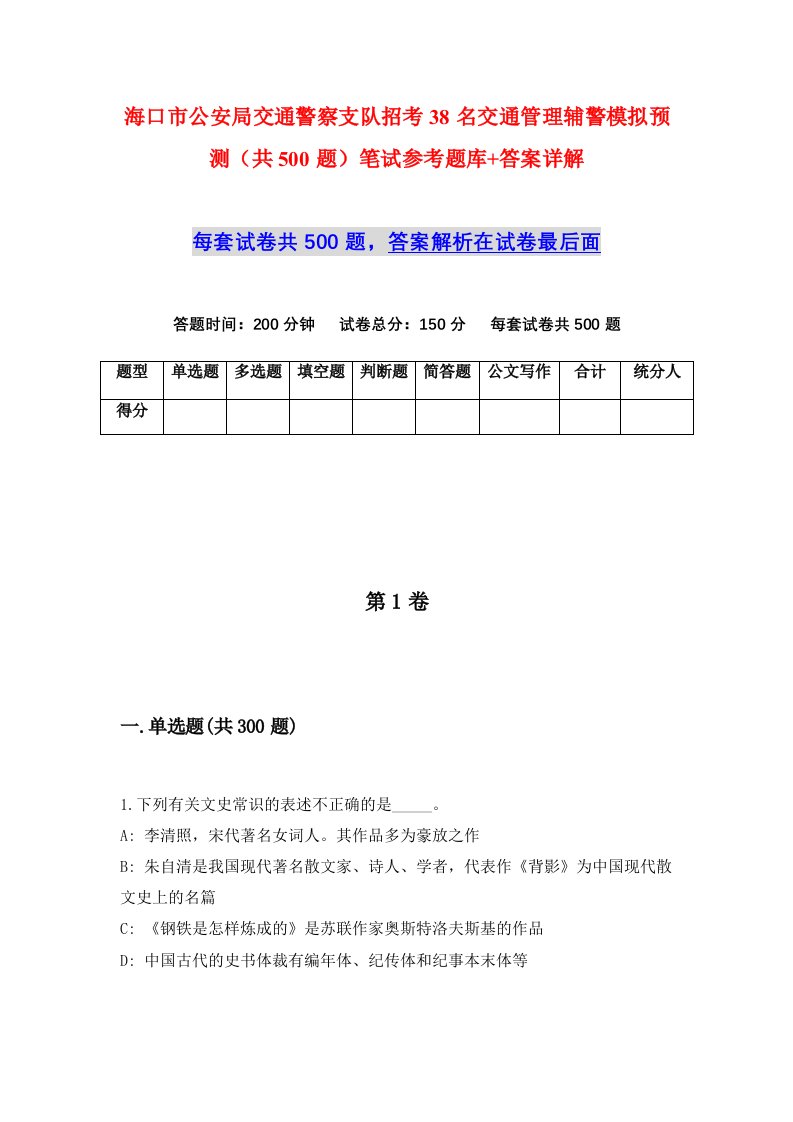 海口市公安局交通警察支队招考38名交通管理辅警模拟预测（共500题）笔试参考题库+答案详解

每套试卷共500题，答案解析在试卷最后面

答题时间：200分钟　试卷总分：150分　每套试卷共500题

| 题型 | 单选题 | 多选题 | 填空题 | 判断题 | 简答题 | 公文写作 | 合计 | 统分人 |
|---|---|---|---|---|---|---|---|---|
| 得分 | | | | | | | | |

第1卷

一.单选题(共300题)

1.下列有关文史常识的表述不正确的是_____。
A: 李清照，宋代著名女词人。其作品多为豪放之作
B: 朱自清是我国现代著名散文家、诗人、学者，代表作《背影》为中国现代散文史上的名篇
C: 《钢铁是怎样炼成的》是苏联作家奥斯特洛夫斯基的作品
D: 中国古代的史书体裁有编年体、纪传体和纪事本末体等